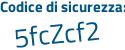 Codice di sicurezza:

5fcZcf2